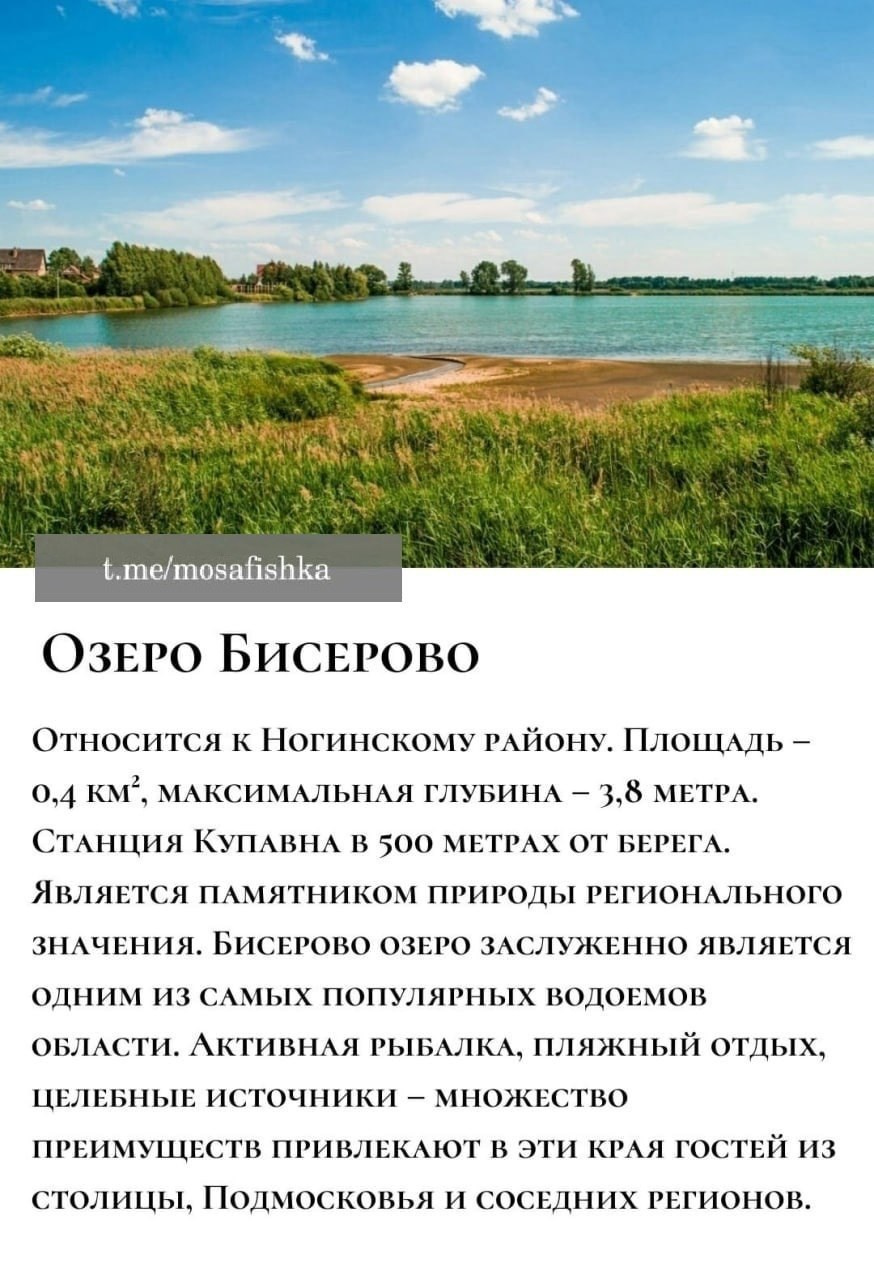 t.me/mosafishka

Озеро Бисерово

Относится к Ногинскому району. Площадь – 0,4 км$^2$, максимальная глубина – 3,8 метра. Станция Купавна в 500 метрах от берега. Является памятником природы регионального значения. Бисерово озеро заслуженно является одним из самых популярных водоемов области. Активная рыбалка, пляжный отдых, целебные источники – множество преимуществ привлекают в эти края гостей из столицы, Подмосковья и соседних регионов.